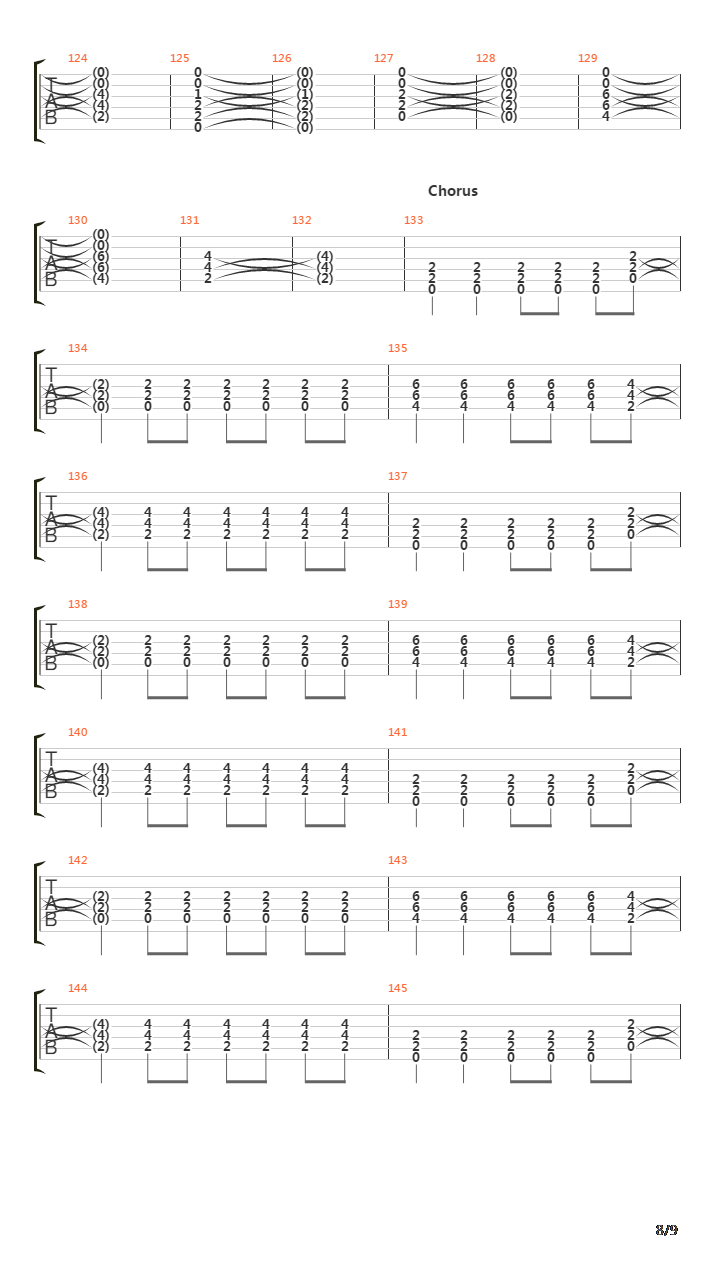 124 125 126 127 128 129

T A B

(0) (0) (4) (4) (2) 0 0 1 2 2 0 (0) (0) (1) (2) (2) (0) 0 0 2 2 0 (0) (0) (2) (2) (0) 0 0 6 6 4

Chorus

130 131 132 133

T A B

(0) (0) (6) (6) (4) 4 4 2 (4) (4) (2) 2 2 0 2 2 0 2 2 0 2 2 0 2 2 0 2 2 0

134 135

T A B

(2) (2) (0) 2 2 0 2 2 0 2 2 0 2 2 0 2 2 0 2 2 0 6 6 4 6 6 4 6 6 4 6 6 4 6 6 4 4 4 2

136 137

T A B

(4) (4) (2) 4 4 2 4 4 2 4 4 2 4 4 2 4 4 2 4 4 2 2 2 0 2 2 0 2 2 0 2 2 0 2 2 0 2 2 0

138 139

T A B

(2) (2) (0) 2 2 0 2 2 0 2 2 0 2 2 0 2 2 0 2 2 0 6 6 4 6 6 4 6 6 4 6 6 4 6 6 4 4 4 2

140 141

T A B

(4) (4) (2) 4 4 2 4 4 2 4 4 2 4 4 2 4 4 2 4 4 2 2 2 0 2 2 0 2 2 0 2 2 0 2 2 0 2 2 0

142 143

T A B

(2) (2) (0) 2 2 0 2 2 0 2 2 0 2 2 0 2 2 0 2 2 0 6 6 4 6 6 4 6 6 4 6 6 4 6 6 4 4 4 2

144 145

T A B

(4) (4) (2) 4 4 2 4 4 2 4 4 2 4 4 2 4 4 2 4 4 2 2 2 0 2 2 0 2 2 0 2 2 0 2 2 0 2 2 0

8/9